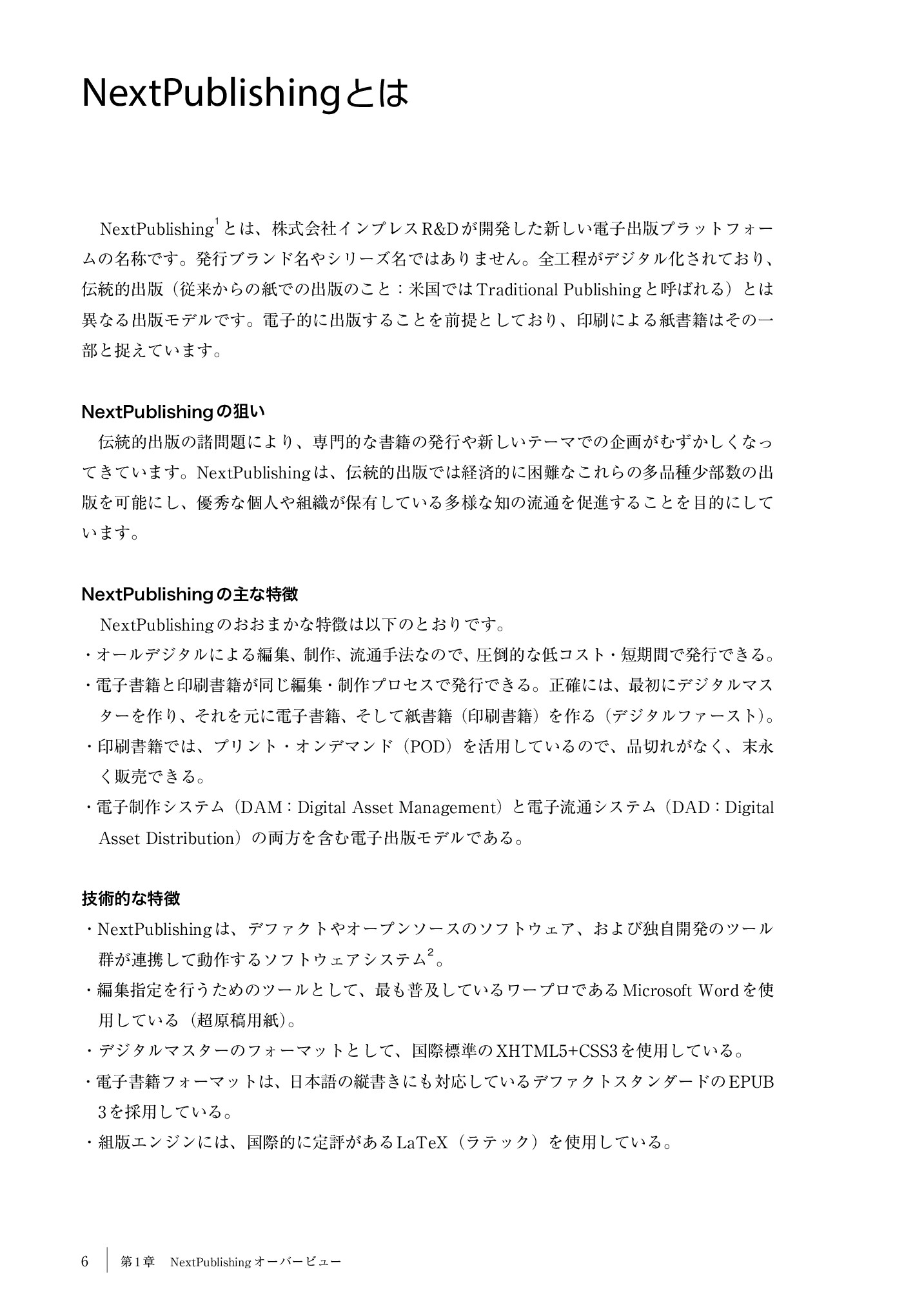 NextPublishingとは

NextPublishing$^1$とは、株式会社インプレスR&Dが開発した新しい電子出版プラットフォームの名称です。発行ブランド名やシリーズ名ではありません。全工程がデジタル化されており、伝統的出版（従来からの紙での出版のこと：米国ではTraditional Publishingと呼ばれる）とは異なる出版モデルです。電子的に出版することを前提としており、印刷による紙書籍はその一部と捉えています。

NextPublishingの狙い

伝統的出版の諸問題により、専門的な書籍の発行や新しいテーマでの企画がむずかしくなってきています。NextPublishingは、伝統的出版では経済的に困難なこれらの多品種少部数の出版を可能にし、優秀な個人や組織が保有している多様な知の流通を促進することを目的にしています。

NextPublishingの主な特徴

NextPublishingのおおまかな特徴は以下のとおりです。
・オールデジタルによる編集、制作、流通手法なので、圧倒的な低コスト・短期間で発行できる。
・電子書籍と印刷書籍が同じ編集・制作プロセスで発行できる。正確には、最初にデジタルマスターを作り、それを元に電子書籍、そして紙書籍（印刷書籍）を作る（デジタルファースト）。
・印刷書籍では、プリント・オンデマンド（POD）を活用しているので、品切れがなく、末永く販売できる。
・電子制作システム（DAM：Digital Asset Management）と電子流通システム（DAD：Digital Asset Distribution）の両方を含む電子出版モデルである。

技術的な特徴

・NextPublishingは、デファクトやオープンソースのソフトウェア、および独自開発のツール群が連携して動作するソフトウェアシステム$^2$。
・編集指定を行うためのツールとして、最も普及しているワープロであるMicrosoft Wordを使用している（超原稿用紙）。
・デジタルマスターのフォーマットとして、国際標準のXHTML5+CSS3を使用している。
・電子書籍フォーマットは、日本語の縦書きにも対応しているデファクトスタンダードのEPUB 3を採用している。
・組版エンジンには、国際的に定評があるLaTeX（ラテック）を使用している。

6　第1章　NextPublishingオーバービュー